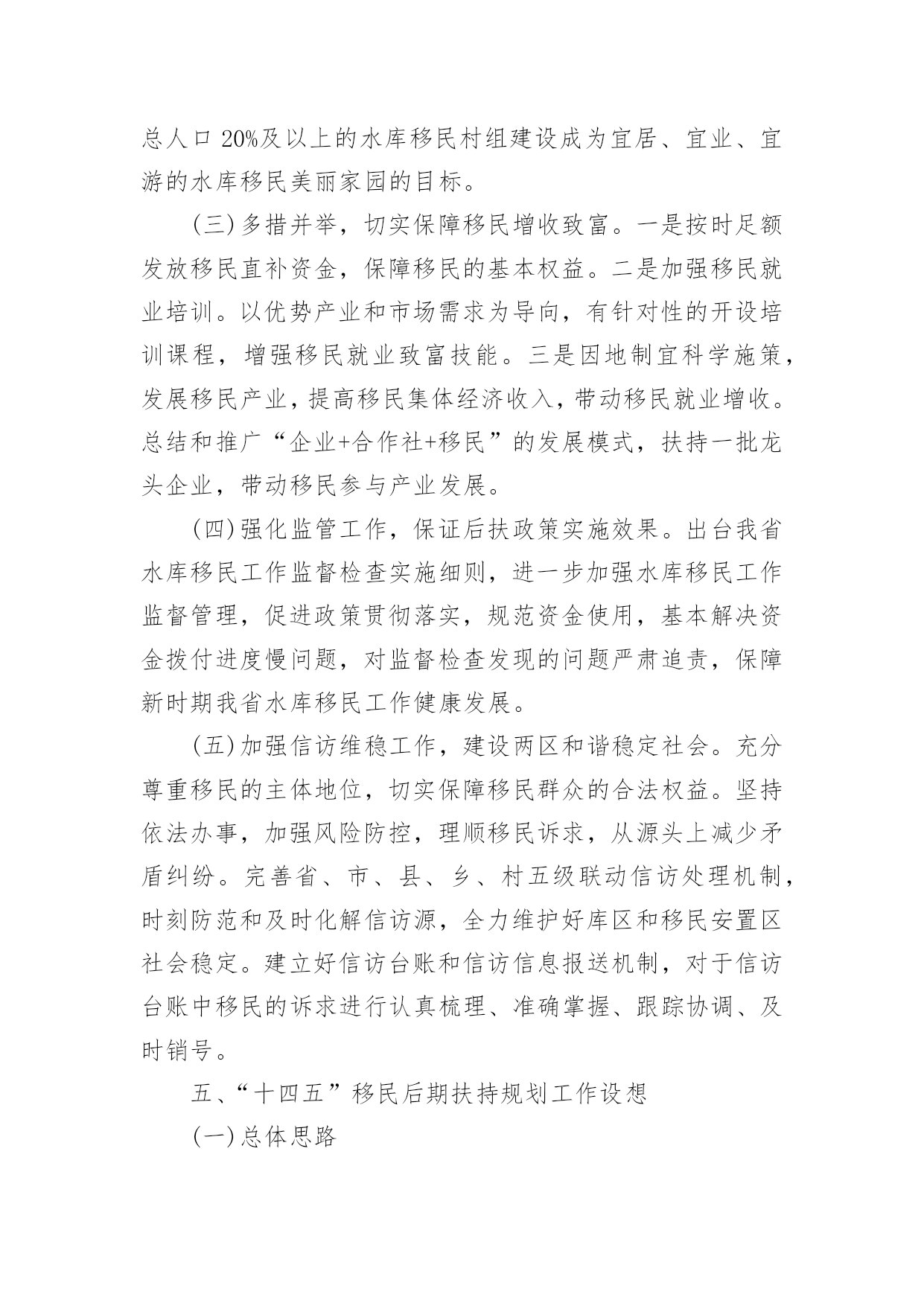 总人口20%及以上的水库移民村组建设成为宜居、宜业、宜游的水库移民美丽家园的目标。

(三)多措并举，切实保障移民增收致富。一是按时足额发放移民直补资金，保障移民的基本权益。二是加强移民就业培训。以优势产业和市场需求为导向，有针对性的开设培训课程，增强移民就业致富技能。三是因地制宜科学施策，发展移民产业，提高移民集体经济收入，带动移民就业增收。总结和推广“企业+合作社+移民”的发展模式，扶持一批龙头企业，带动移民参与产业发展。

(四)强化监管工作，保证后扶政策实施效果。出台我省水库移民工作监督检查实施细则，进一步加强水库移民工作监督管理，促进政策贯彻落实，规范资金使用，基本解决资金拨付进度慢问题，对监督检查发现的问题严肃追责，保障新时期我省水库移民工作健康发展。

(五)加强信访维稳工作，建设两区和谐稳定社会。充分尊重移民的主体地位，切实保障移民群众的合法权益。坚持依法办事，加强风险防控，理顺移民诉求，从源头上减少矛盾纠纷。完善省、市、县、乡、村五级联动信访处理机制，时刻防范和及时化解信访源，全力维护好库区和移民安置区社会稳定。建立好信访台账和信访信息报送机制，对于信访台账中移民的诉求进行认真梳理、准确掌握、跟踪协调、及时销号。

五、“十四五”移民后期扶持规划工作设想

(一)总体思路